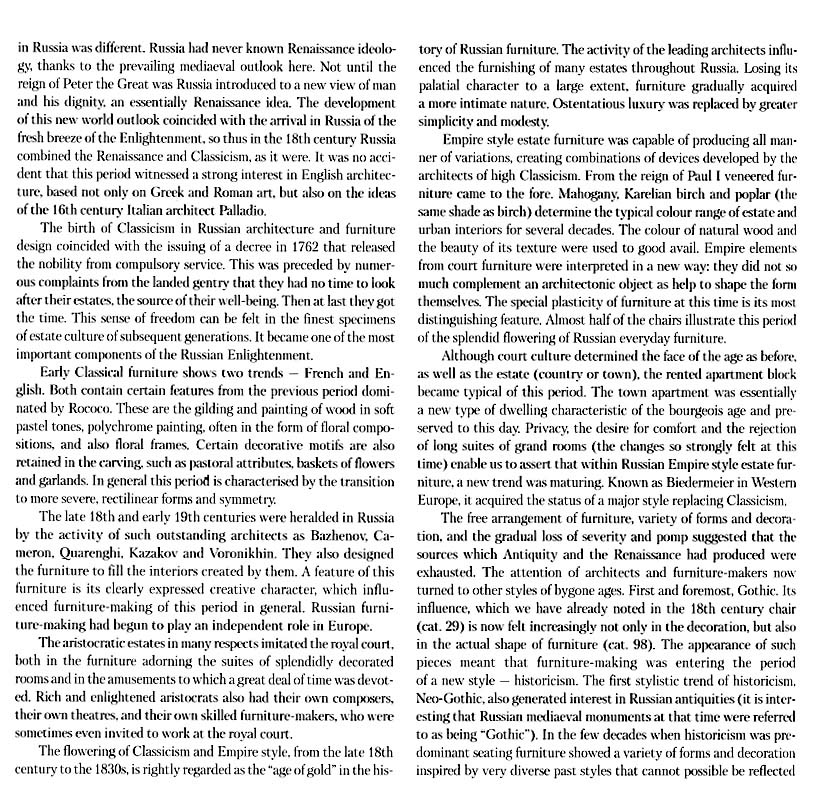 in Russia was different. Russia had never known Renaissance ideology, thanks to the prevailing mediaeval outlook here. Not until the reign of Peter the Great was Russia introduced to a new view of man and his dignity, an essentially Renaissance idea. The development of this new world outlook coincided with the arrival in Russia of the fresh breeze of the Enlightenment, so thus in the 18th century Russia combined the Renaissance and Classicism, as it were. It was no accident that this period witnessed a strong interest in English architecture, based not only on Greek and Roman art, but also on the ideas of the 16th century Italian architect Palladio.

The birth of Classicism in Russian architecture and furniture design coincided with the issuing of a decree in 1762 that released the nobility from compulsory service. This was preceded by numerous complaints from the landed gentry that they had no time to look after their estates, the source of their well-being. Then at last they got the time. This sense of freedom can be felt in the finest specimens of estate culture of subsequent generations. It became one of the most important components of the Russian Enlightenment.

Early Classical furniture shows two trends — French and English. Both contain certain features from the previous period dominated by Rococo. These are the gilding and painting of wood in soft pastel tones, polychrome painting, often in the form of floral compositions, and also floral frames. Certain decorative motifs are also retained in the carving, such as pastoral attributes, baskets of flowers and garlands. In general this period is characterised by the transition to more severe, rectilinear forms and symmetry.

The late 18th and early 19th centuries were heralded in Russia by the activity of such outstanding architects as Bazhenov, Cameron, Quarenghi, Kazakov and Voronikhin. They also designed the furniture to fill the interiors created by them. A feature of this furniture is its clearly expressed creative character, which influenced furniture-making of this period in general. Russian furniture-making had begun to play an independent role in Europe.

The aristocratic estates in many respects imitated the royal court, both in the furniture adorning the suites of splendidly decorated rooms and in the amusements to which a great deal of time was devoted. Rich and enlightened aristocrats also had their own composers, their own theatres, and their own skilled furniture-makers, who were sometimes even invited to work at the royal court.

The flowering of Classicism and Empire style, from the late 18th century to the 1830s, is rightly regarded as the "age of gold" in the history of Russian furniture. The activity of the leading architects influenced the furnishing of many estates throughout Russia. Losing its palatial character to a large extent, furniture gradually acquired a more intimate nature. Ostentatious luxury was replaced by greater simplicity and modesty.

Empire style estate furniture was capable of producing all manner of variations, creating combinations of devices developed by the architects of high Classicism. From the reign of Paul I veneered furniture came to the fore. Mahogany, Karelian birch and poplar (the same shade as birch) determine the typical colour range of estate and urban interiors for several decades. The colour of natural wood and the beauty of its texture were used to good avail. Empire elements from court furniture were interpreted in a new way: they did not so much complement an architectonic object as help to shape the form themselves. The special plasticity of furniture at this time is its most distinguishing feature. Almost half of the chairs illustrate this period of the splendid flowering of Russian everyday furniture.

Although court culture determined the face of the age as before, as well as the estate (country or town), the rented apartment block became typical of this period. The town apartment was essentially a new type of dwelling characteristic of the bourgeois age and preserved to this day. Privacy, the desire for comfort and the rejection of long suites of grand rooms (the changes so strongly felt at this time) enable us to assert that within Russian Empire style estate furniture, a new trend was maturing. Known as Biedermeier in Western Europe, it acquired the status of a major style replacing Classicism.

The free arrangement of furniture, variety of forms and decoration, and the gradual loss of severity and pomp suggested that the sources which Antiquity and the Renaissance had produced were exhausted. The attention of architects and furniture-makers now turned to other styles of bygone ages. First and foremost, Gothic. Its influence, which we have already noted in the 18th century chair (cat. 29) is now felt increasingly not only in the decoration, but also in the actual shape of furniture (cat. 98). The appearance of such pieces meant that furniture-making was entering the period of a new style — historicism. The first stylistic trend of historicism, Neo-Gothic, also generated interest in Russian antiquities (it is interesting that Russian mediaeval monuments at that time were referred to as being "Gothic"). In the few decades when historicism was predominant seating furniture showed a variety of forms and decoration inspired by very diverse past styles that cannot possible be reflected